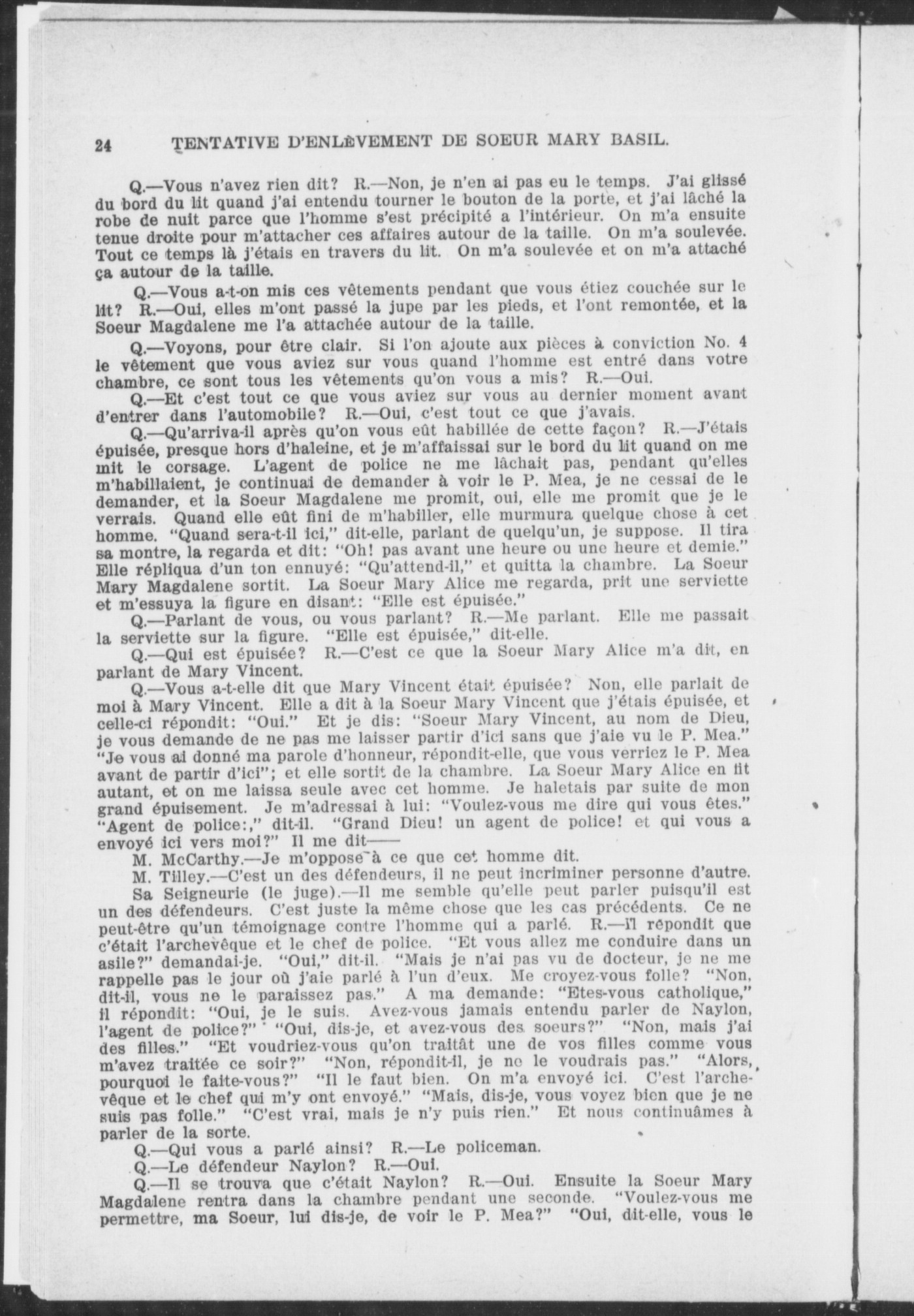 24 TENTATIVE D'ENLÈVEMENT DE SOEUR MARY BASIL.

Q.—Vous n'avez rien dit? R.—Non, je n'en ai pas eu le temps. J'ai glissé du bord du lit quand j'ai entendu tourner le bouton de la porte, et j'ai lâché la robe de nuit parce que l'homme s'est précipité a l'intérieur. On m'a ensuite tenue droite pour m'attacher ces affaires autour de la taille. On m'a soulevée. Tout ce temps là j'étais en travers du lit. On m'a soulevée et on m'a attaché ça autour de la taille.

Q.—Vous a-t-on mis ces vêtements pendant que vous étiez couchée sur le lit? R.—Oui, elles m'ont passé la jupe par les pieds, et l'ont remontée, et la Soeur Magdalene me l'a attachée autour de la taille.

Q.—Voyons, pour être clair. Si l'on ajoute aux pièces à conviction No. 4 le vêtement que vous aviez sur vous quand l'homme est entré dans votre chambre, ce sont tous les vêtements qu'on vous a mis? R.—Oui.

Q.—Et c'est tout ce que vous aviez sur vous au dernier moment avant d'entrer dans l'automobile? R.—Oui, c'est tout ce que j'avais.

Q.—Qu'arriva-il après qu'on vous eût habillée de cette façon? R.—J'étais épuisée, presque hors d'haleine, et je m'affaissai sur le bord du lit quand on me mit le corsage. L'agent de police ne me lâchait pas, pendant qu'elles m'habillaient, je continuai de demander à voir le P. Mea, je ne cessai de le demander, et la Soeur Magdalene me promit, oui, elle me promit que je le verrais. Quand elle eût fini de m'habiller, elle murmura quelque chose à cet homme. "Quand sera-t-il ici," dit-elle, parlant de quelqu'un, je suppose. Il tira sa montre, la regarda et dit: "Oh! pas avant une heure ou une heure et demie." Elle répliqua d'un ton ennuyé: "Qu'attend-il," et quitta la chambre. La Soeur Mary Magdalene sortit. La Soeur Mary Alice me regarda, prit une serviette et m'essuya la figure en disant: "Elle est épuisée."

Q.—Parlant de vous, ou vous parlant? R.—Me parlant. Elle me passait la serviette sur la figure. "Elle est épuisée," dit-elle.

Q.—Qui est épuisée? R.—C'est ce que la Soeur Mary Alice m'a dit, en parlant de Mary Vincent.

Q.—Vous a-t-elle dit que Mary Vincent était épuisée? Non, elle parlait de moi à Mary Vincent. Elle a dit à la Soeur Mary Vincent que j'étais épuisée, et celle-ci répondit: "Oui." Et je dis: "Soeur Mary Vincent, au nom de Dieu, je vous demande de ne pas me laisser partir d'ici sans que j'aie vu le P. Mea." "Je vous ai donné ma parole d'honneur, répondit-elle, que vous verriez le P. Mea avant de partir d'ici"; et elle sortit de la chambre. La Soeur Mary Alice en fit autant, et on me laissa seule avec cet homme. Je haletais par suite de mon grand épuisement. Je m'adressai à lui: "Voulez-vous me dire qui vous êtes." "Agent de police:," dit-il. "Grand Dieu! un agent de police! et qui vous a envoyé ici vers moi?" Il me dit——

M. McCarthy.—Je m'oppose à ce que cet homme dit.

M. Tilley.—C'est un des défendeurs, il ne peut incriminer personne d'autre.

Sa Seigneurie (le juge).—Il me semble qu'elle peut parler puisqu'il est un des défendeurs. C'est juste la même chose que les cas précédents. Ce ne peut-être qu'un témoignage contre l'homme qui a parlé. R.—Il répondit que c'était l'archevêque et le chef de police. "Et vous allez me conduire dans un asile?" demandai-je. "Oui," dit-il. "Mais je n'ai pas vu de docteur, je ne me rappelle pas le jour où j'aie parlé à l'un d'eux. Me croyez-vous folle? "Non, dit-il, vous ne le paraissez pas." A ma demande: "Etes-vous catholique," il répondit: "Oui, je le suis. Avez-vous jamais entendu parler de Naylon, l'agent de police?" "Oui, dis-je, et avez-vous des soeurs?" "Non, mais j'ai des filles." "Et voudriez-vous qu'on traitât une de vos filles comme vous m'avez traitée ce soir?" "Non, répondit-il, je ne le voudrais pas." "Alors, pourquoi le faite-vous?" "Il le faut bien. On m'a envoyé ici. C'est l'archevêque et le chef qui m'y ont envoyé." "Mais, dis-je, vous voyez bien que je ne suis pas folle." "C'est vrai, mais je n'y puis rien." Et nous continuâmes à parler de la sorte.

Q.—Qui vous a parlé ainsi? R.—Le policeman.

Q.—Le défendeur Naylon? R.—Oui.

Q.—Il se trouva que c'était Naylon? R.—Oui. Ensuite la Soeur Mary Magdalene rentra dans la chambre pendant une seconde. "Voulez-vous me permettre, ma Soeur, lui dis-je, de voir le P. Mea?" "Oui, dit-elle, vous le